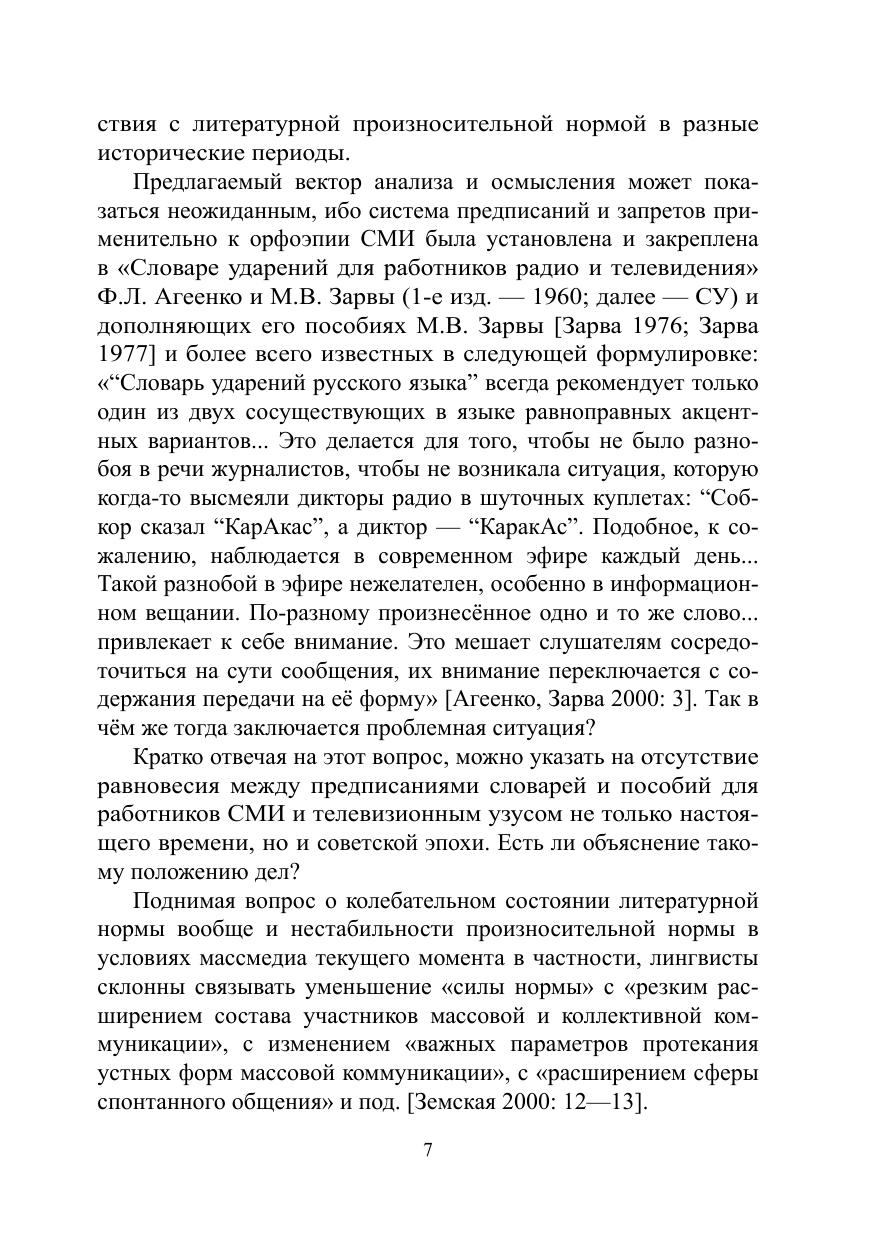 ствия с литературной произносительной нормой в разные исторические периоды.

Предлагаемый вектор анализа и осмысления может показаться неожиданным, ибо система предписаний и запретов применительно к орфоэпии СМИ была установлена и закреплена в «Словаре ударений для работников радио и телевидения» Ф.Л. Агеенко и М.В. Зарвы (1-е изд. — 1960; далее — СУ) и дополняющих его пособиях М.В. Зарвы [Зарва 1976; Зарва 1977] и более всего известных в следующей формулировке: «“Словарь ударений русского языка” всегда рекомендует только один из двух сосуществующих в языке равноправных акцентных вариантов... Это делается для того, чтобы не было разнобоя в речи журналистов, чтобы не возникала ситуация, которую когда-то высмеяли дикторы радио в шуточных куплетах: “Собкор сказал “КарАкас”, а диктор — “КаракАс”. Подобное, к сожалению, наблюдается в современном эфире каждый день... Такой разнобой в эфире нежелателен, особенно в информационном вещании. По-разному произнесённое одно и то же слово... привлекает к себе внимание. Это мешает слушателям сосредоточиться на сути сообщения, их внимание переключается с содержания передачи на её форму» [Агеенко, Зарва 2000: 3]. Так в чём же тогда заключается проблемная ситуация?

Кратко отвечая на этот вопрос, можно указать на отсутствие равновесия между предписаниями словарей и пособий для работников СМИ и телевизионным узусом не только настоящего времени, но и советской эпохи. Есть ли объяснение такому положению дел?

Поднимая вопрос о колебательном состоянии литературной нормы вообще и нестабильности произносительной нормы в условиях массмедиа текущего момента в частности, лингвисты склонны связывать уменьшение «силы нормы» с «резким расширением состава участников массовой и коллективной коммуникации», с изменением «важных параметров протекания устных форм массовой коммуникации», с «расширением сферы спонтанного общения» и под. [Земская 2000: 12—13].

7